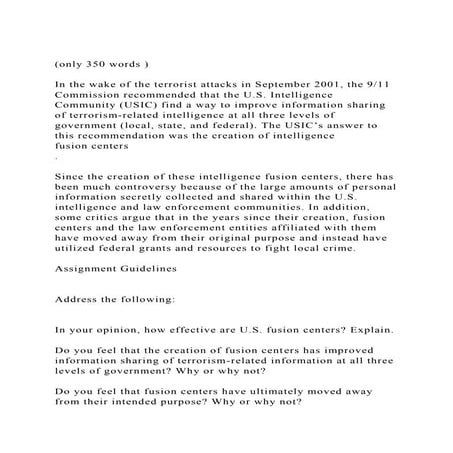 (only 350 words )

In the wake of the terrorist attacks in September 2001, the 9/11 Commission recommended that the U.S. Intelligence Community (USIC) find a way to improve information sharing of terrorism-related intelligence at all three levels of government (local, state, and federal). The USIC's answer to this recommendation was the creation of intelligence fusion centers
.

Since the creation of these intelligence fusion centers, there has been much controversy because of the large amounts of personal information secretly collected and shared within the U.S. intelligence and law enforcement communities. In addition, some critics argue that in the years since their creation, fusion centers and the law enforcement entities affiliated with them have moved away from their original purpose and instead have utilized federal grants and resources to fight local crime.

Assignment Guidelines

Address the following:

In your opinion, how effective are U.S. fusion centers? Explain.

Do you feel that the creation of fusion centers has improved information sharing of terrorism-related information at all three levels of government? Why or why not?

Do you feel that fusion centers have ultimately moved away from their intended purpose? Why or why not?